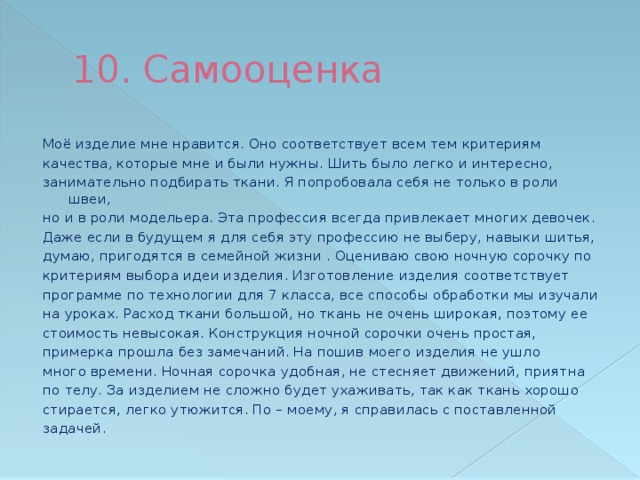 10. Самооценка

Моё изделие мне нравится. Оно соответствует всем тем критериям качества, которые мне и были нужны. Шить было легко и интересно, занимательно подбирать ткани. Я попробовала себя не только в роли швеи,
но и в роли модельера. Эта профессия всегда привлекает многих девочек. Даже если в будущем я для себя эту профессию не выберу, навыки шитья, думаю, пригодятся в семейной жизни . Оцениваю свою ночную сорочку по критериям выбора идеи изделия. Изготовление изделия соответствует программе по технологии для 7 класса, все способы обработки мы изучали на уроках. Расход ткани большой, но ткань не очень широкая, поэтому ее стоимость невысокая. Конструкция ночной сорочки очень простая, примерка прошла без замечаний. На пошив моего изделия не ушло много времени. Ночная сорочка удобная, не стесняет движений, приятна по телу. За изделием не сложно будет ухаживать, так как ткань хорошо стирается, легко утюжится. По – моему, я справилась с поставленной задачей.